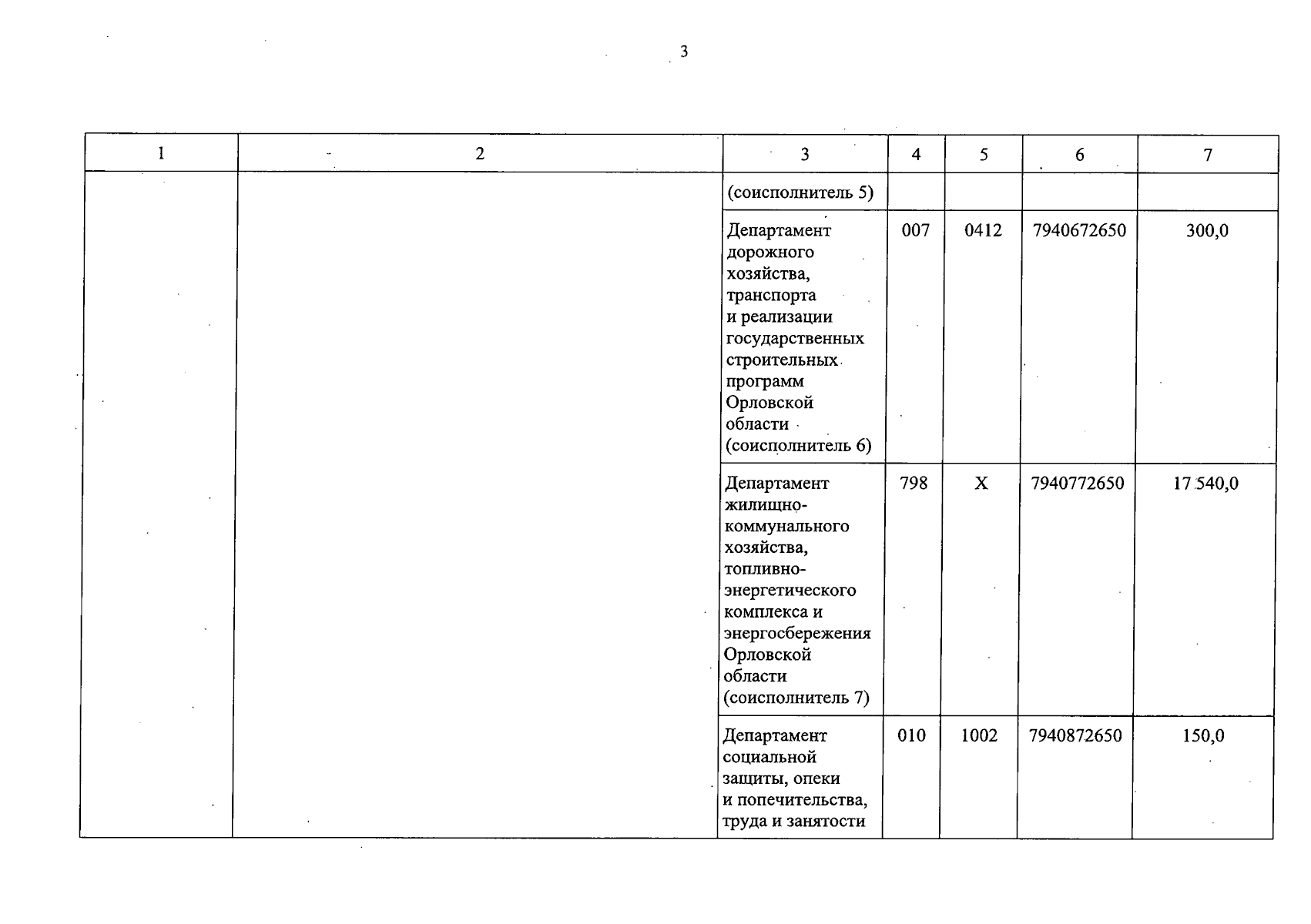 3

| 1 | 2 | 3 | 4 | 5 | 6 | 7 |
|---|---|---|---|---|---|---|
| | | (соисполнитель 5) | | | | |
| | | Департамент дорожного хозяйства, транспорта и реализации государственных строительных программ Орловской области (соисполнитель 6) | 007 | 0412 | 7940672650 | 300,0 |
| | | Департамент жилищно-коммунального хозяйства, топливно-энергетического комплекса и энергосбережения Орловской области (соисполнитель 7) | 798 | Х | 7940772650 | 17 540,0 |
| | | Департамент социальной защиты, опеки и попечительства, труда и занятости | 010 | 1002 | 7940872650 | 150,0 |